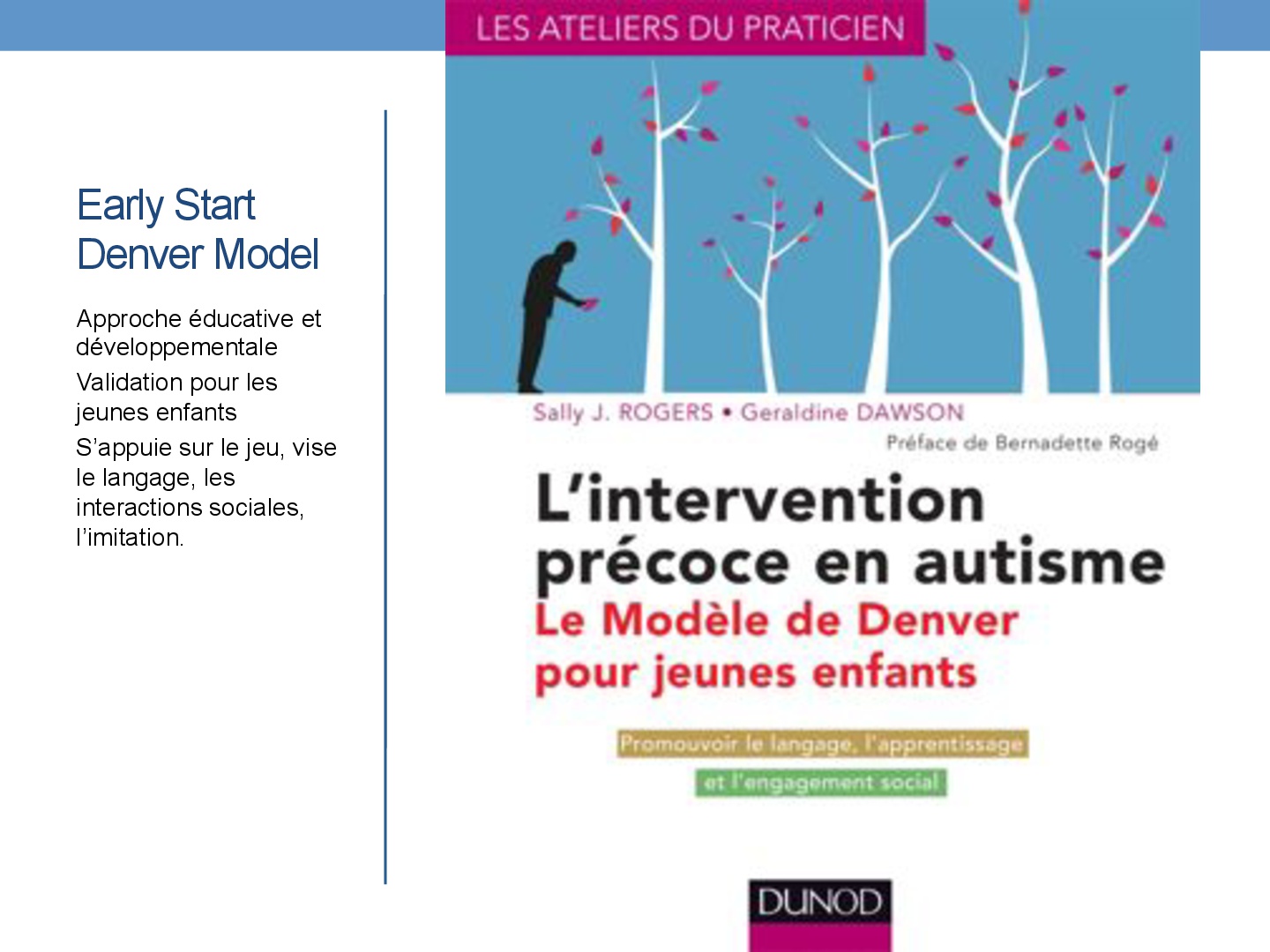 Early Start Denver Model

Approche éducative et développementale

Validation pour les jeunes enfants

S'appuie sur le jeu, vise le langage, les interactions sociales, l'imitation.

LES ATELIERS DU PRATICIEN

Sally J. ROGERS • Geraldine DAWSON

Préface de Bernadette Rogé

L'intervention précoce en autisme

Le Modèle de Denver pour jeunes enfants

Promouvoir le langage, l'apprentissage

et l'engagement social

DUNOD